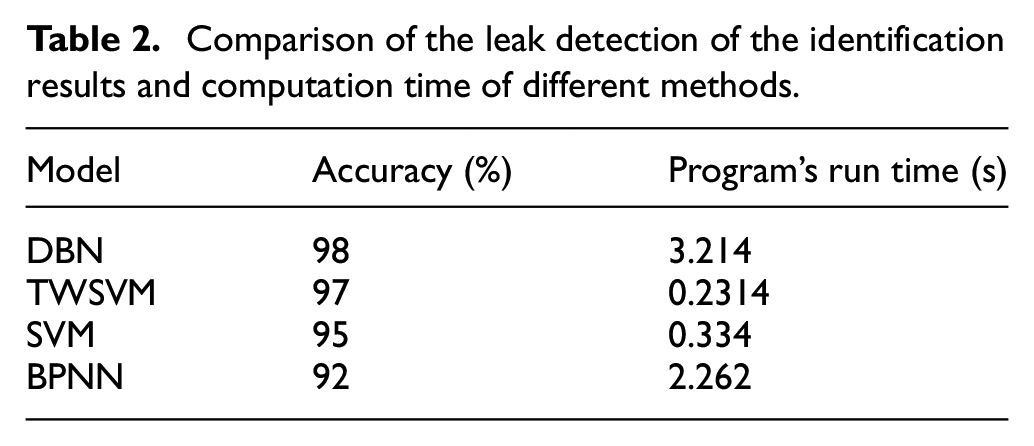 Table 2. Comparison of the leak detection of the identification results and computation time of different methods.

| Model | Accuracy (%) | Program's run time (s) |
|---|---|---|
| DBN | 98 | 3.214 |
| TWSVM | 97 | 0.2314 |
| SVM | 95 | 0.334 |
| BPNN | 92 | 2.262 |